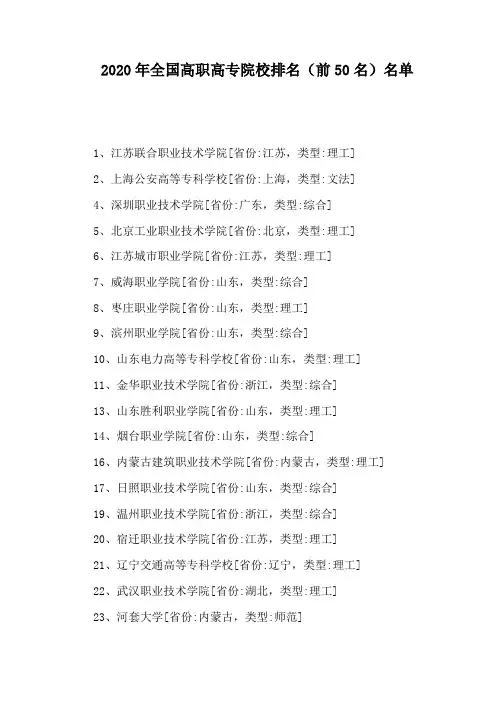 2020年全国高职高专院校排名（前50名）名单

1、江苏联合职业技术学院[省份:江苏，类型:理工]

2、上海公安高等专科学校[省份:上海，类型:文法]

4、深圳职业技术学院[省份:广东，类型:综合]

5、北京工业职业技术学院[省份:北京，类型:理工]

6、江苏城市职业学院[省份:江苏，类型:理工]

7、威海职业学院[省份:山东，类型:综合]

8、枣庄职业学院[省份:山东，类型:理工]

9、滨州职业学院[省份:山东，类型:综合]

10、山东电力高等专科学校[省份:山东，类型:理工]

11、金华职业技术学院[省份:浙江，类型:综合]

13、山东胜利职业学院[省份:山东，类型:理工]

14、烟台职业学院[省份:山东，类型:综合]

16、内蒙古建筑职业技术学院[省份:内蒙古，类型:理工]

17、日照职业技术学院[省份:山东，类型:综合]

19、温州职业技术学院[省份:浙江，类型:综合]

20、宿迁职业技术学院[省份:江苏，类型:理工]

21、辽宁交通高等专科学校[省份:辽宁，类型:理工]

22、武汉职业技术学院[省份:湖北，类型:理工]

23、河套大学[省份:内蒙古，类型:师范]